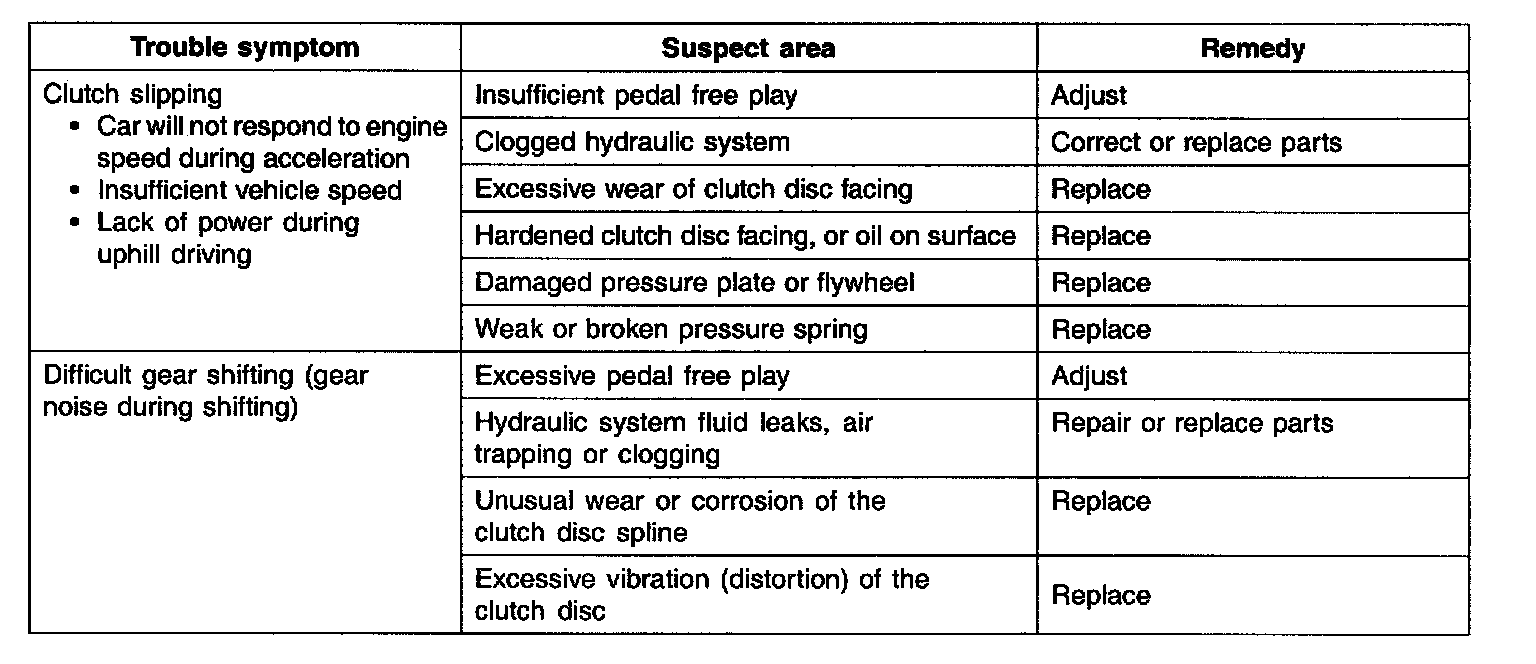 | Trouble symptom | Suspect area | Remedy |
|---|---|---|
| Clutch slipping • Car will not respond to engine speed during acceleration • Insufficient vehicle speed • Lack of power during uphill driving | Insufficient pedal free play | Adjust |
| | Clogged hydraulic system | Correct or replace parts |
| | Excessive wear of clutch disc facing | Replace |
| | Hardened clutch disc facing, or oil on surface | Replace |
| | Damaged pressure plate or flywheel | Replace |
| | Weak or broken pressure spring | Replace |
| Difficult gear shifting (gear noise during shifting) | Excessive pedal free play | Adjust |
| | Hydraulic system fluid leaks, air trapping or clogging | Repair or replace parts |
| | Unusual wear or corrosion of the clutch disc spline | Replace |
| | Excessive vibration (distortion) of the clutch disc | Replace |